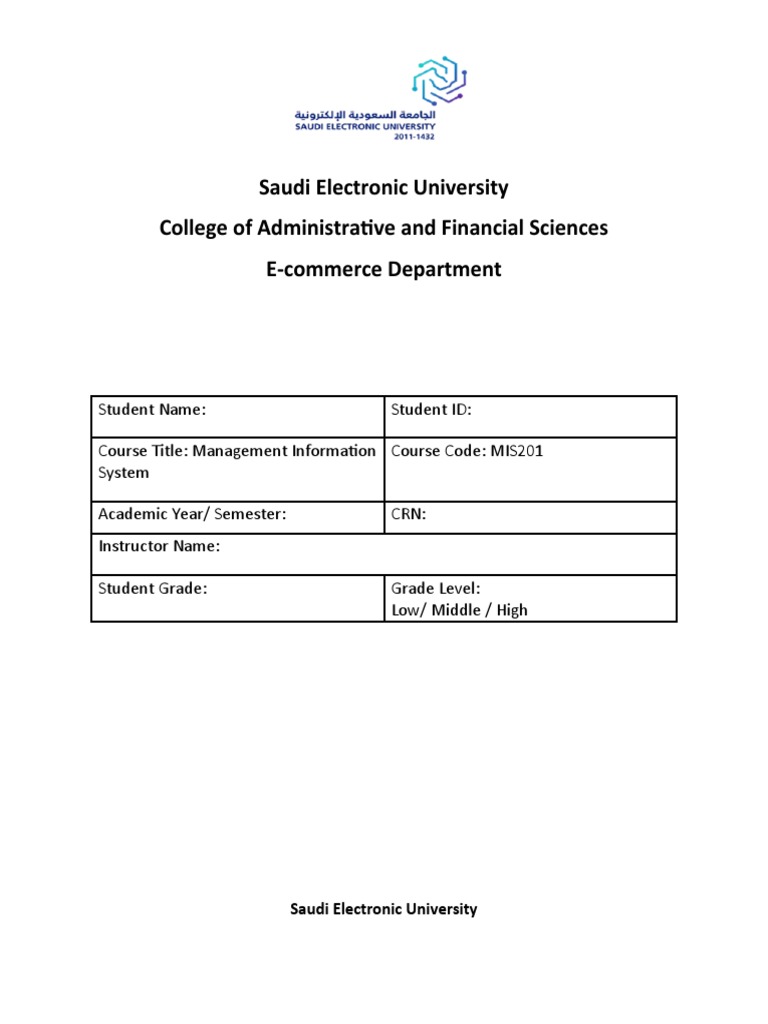 الجامعة السعودية الإلكترونية
SAUDI ELECTRONIC UNIVERSITY
2011-1432

Saudi Electronic University
College of Administrative and Financial Sciences
E-commerce Department

| Student Name: | Student ID: |
|---|---|
| Course Title: Management Information System | Course Code: MIS201 |
| Academic Year/ Semester: | CRN: |
| Instructor Name: | |
| Student Grade: | Grade Level: Low/ Middle / High |

Saudi Electronic University